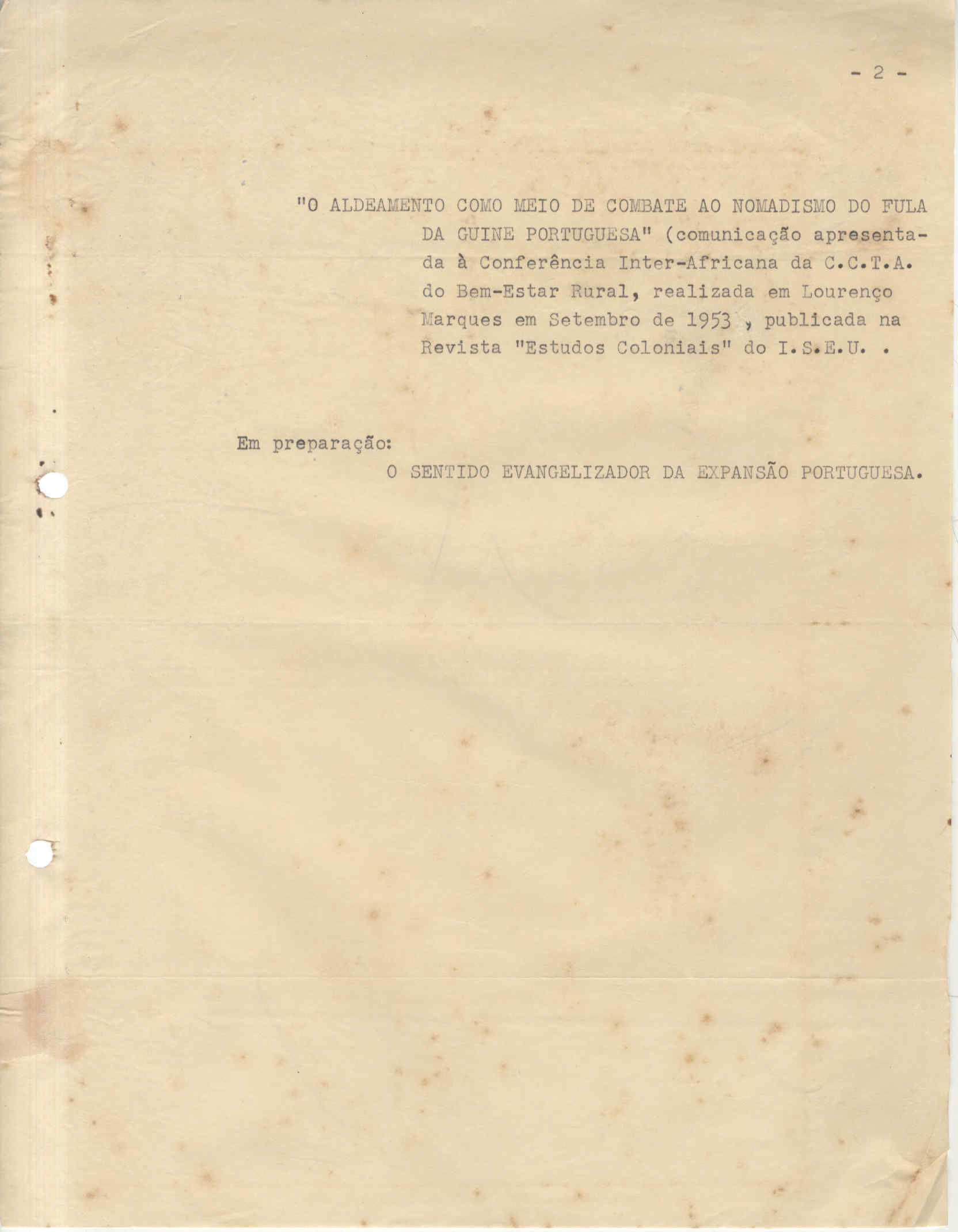 - 2 -

"O ALDEAMENTO COMO MEIO DE COMBATE AO NOMADISMO DO FULA DA GUINE PORTUGUESA" (comunicação apresentada à Conferência Inter-Africana da C.C.T.A. do Bem-Estar Rural, realizada em Lourenço Marques em Setembro de 1953 , publicada na Revista "Estudos Coloniais" do I.S.E.U. .

Em preparação:
O SENTIDO EVANGELIZADOR DA EXPANSÃO PORTUGUESA.